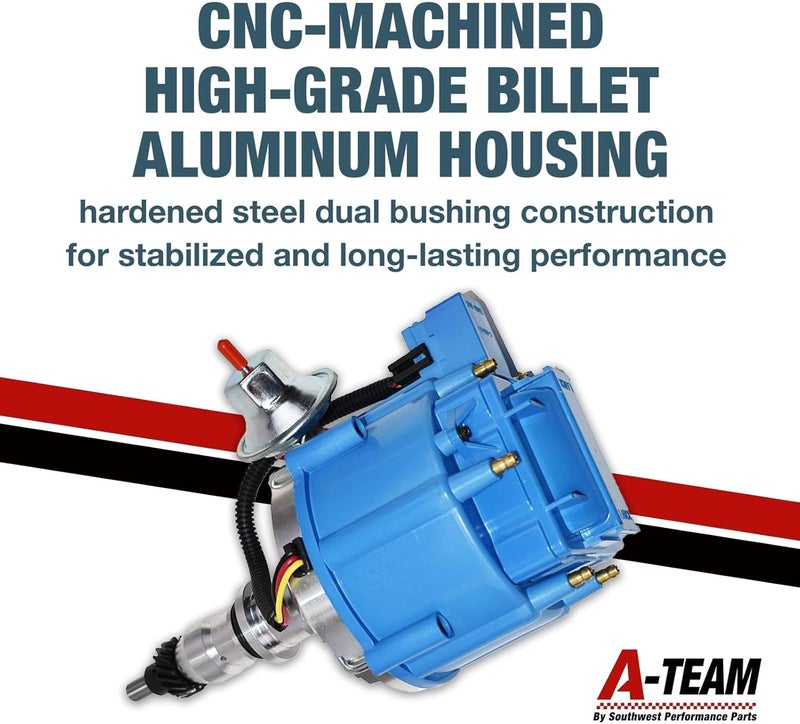 CNC-MACHINED HIGH-GRADE BILLET ALUMINUM HOUSING

hardened steel dual bushing construction for stabilized and long-lasting performance

A-TEAM
By Southwest Performance Parts